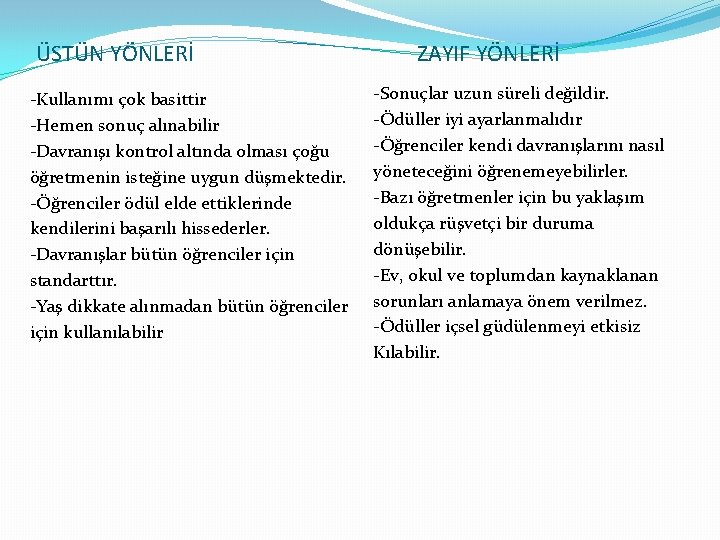 ÜSTÜN YÖNLERİ

-Kullanımı çok basittir
-Hemen sonuç alınabilir
-Davranışı kontrol altında olması çoğu öğretmenin isteğine uygun düşmektedir.
-Öğrenciler ödül elde ettiklerinde kendilerini başarılı hissederler.
-Davranışlar bütün öğrenciler için standarttır.
-Yaş dikkate alınmadan bütün öğrenciler için kullanılabilir

ZAYIF YÖNLERİ

-Sonuçlar uzun süreli değildir.
-Ödüller iyi ayarlanmalıdır
-Öğrenciler kendi davranışlarını nasıl yöneteceğini öğrenemeyebilirler.
-Bazı öğretmenler için bu yaklaşım oldukça rüşvetçi bir duruma dönüşebilir.
-Ev, okul ve toplumdan kaynaklanan sorunları anlamaya önem verilmez.
-Ödüller içsel güdülenmeyi etkisiz Kılabilir.